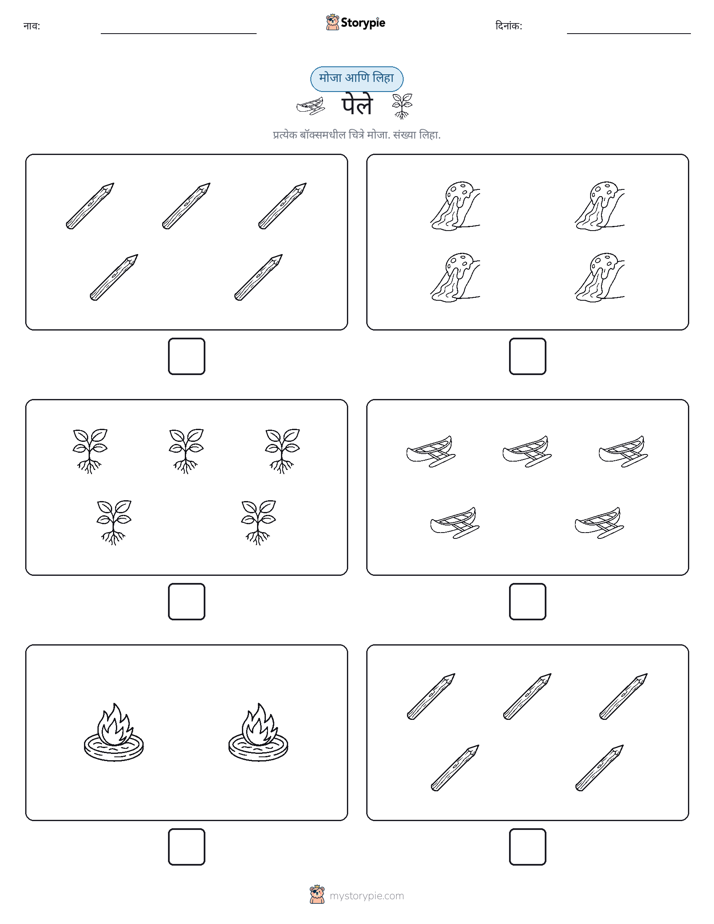 नाव:

Storypie

दिनांक:

मोजा आणि लिहा

पेले

प्रत्येक बॉक्समधील चित्रे मोजा. संख्या लिहा.

mystorypie.com